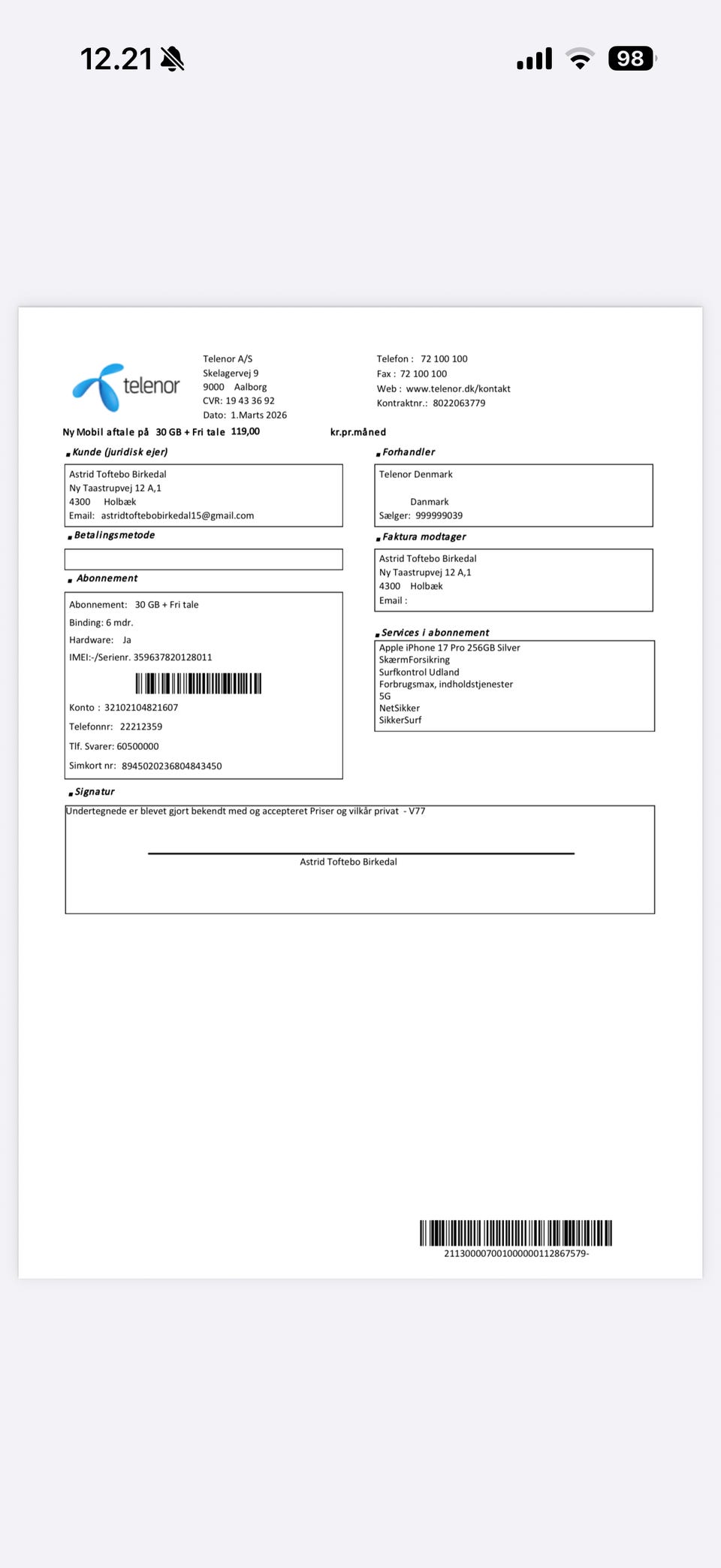 12.21

98

telenor

Telenor A/S
Skelagervej 9
9000 Aalborg
CVR: 19 43 36 92
Dato: 1.Marts 2026

Telefon : 72 100 100
Fax : 72 100 100
Web : www.telenor.dk/kontakt
Kontraktnr.: 8022063779

Ny Mobil aftale på 30 GB + Fri tale 119,00 kr.pr.måned

Kunde (juridisk ejer)

Astrid Toftebo Birkedal
Ny Taastrupvej 12 A,1
4300 Holbæk
Email: astridtoftebobirkedal15@gmail.com

Betalingsmetode

Abonnement

Abonnement: 30 GB + Fri tale
Binding: 6 mdr.
Hardware: Ja
IMEI:-/Serienr. 359637820128011

Konto : 32102104821607
Telefonnr: 22212359
Tlf. Svarer: 60500000
Simkort nr: 8945020236804843450

Forhandler

Telenor Denmark

Danmark
Sælger: 999999039

Faktura modtager

Astrid Toftebo Birkedal
Ny Taastrupvej 12 A,1
4300 Holbæk
Email :

Services i abonnement

Apple iPhone 17 Pro 256GB Silver
SkærmForsikring
Surfkontrol Udland
Forbrugsmax, indholdstjenester
5G
NetSikker
SikkerSurf

Signatur

Undertegnede er blevet gjort bekendt med og accepteret Priser og vilkår privat - V77

Astrid Toftebo Birkedal

2113000070010000000112867579-